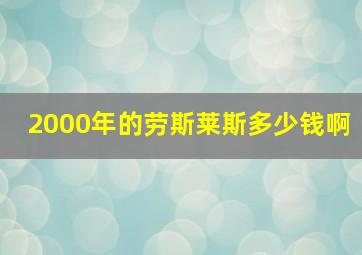 2000年的劳斯莱斯多少钱啊